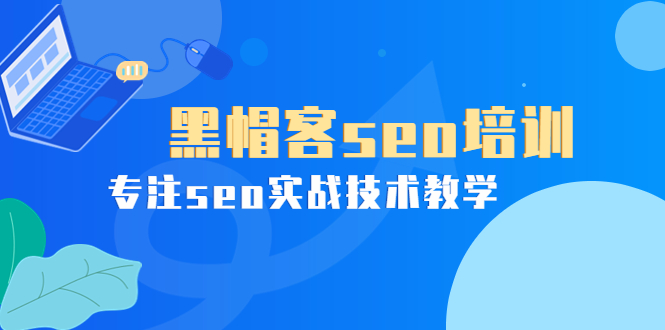 黑帽客seo培训

专注seo实战技术教学